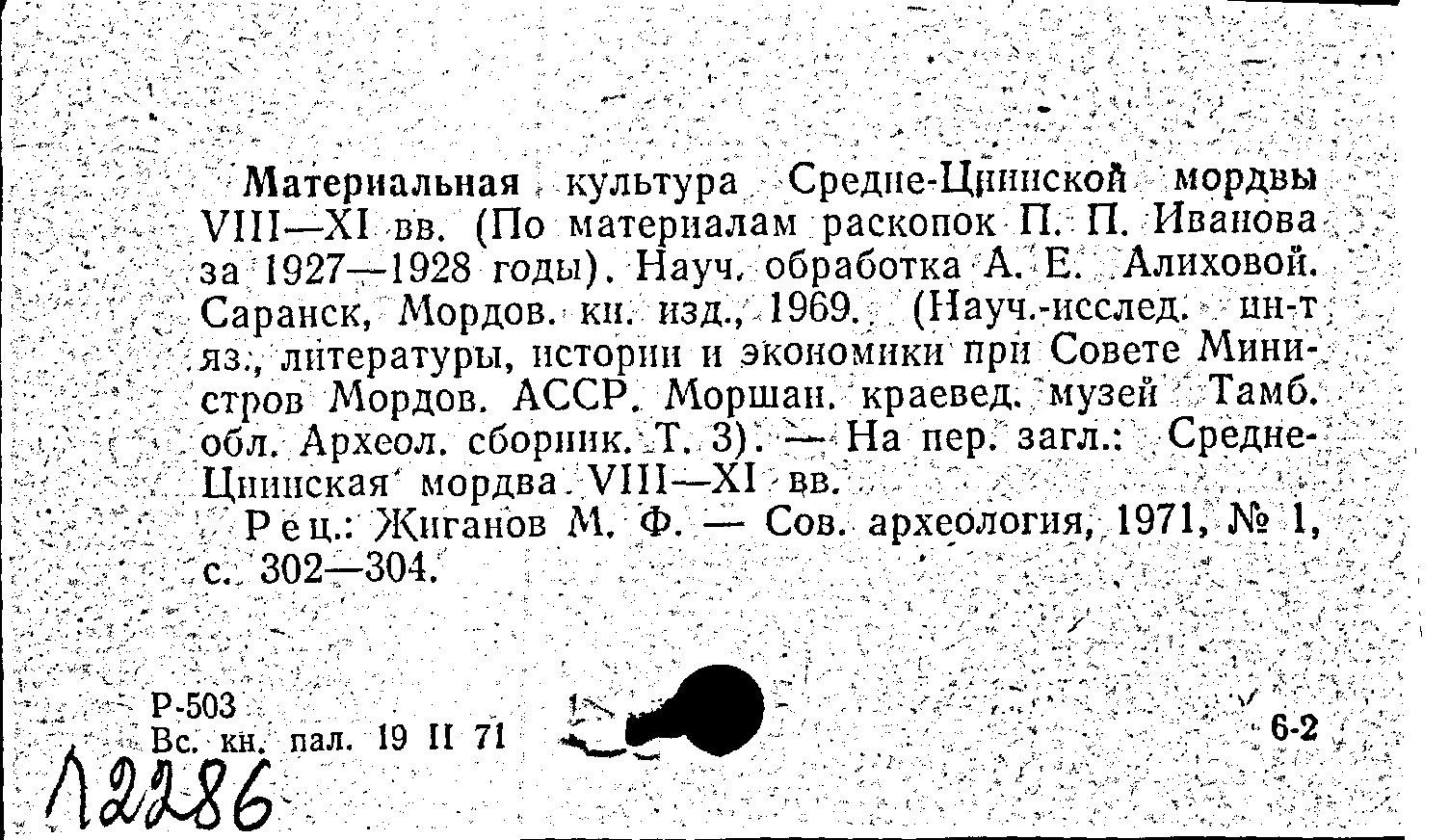 Материальная культура Средне-Цнинской мордвы VIII—XI вв. (По материалам раскопок П. П. Иванова за 1927—1928 годы). Науч. обработка А. Е. Алиховой. Саранск, Мордов. кн. изд., 1969. (Науч.-исслед. ин-т яз., литературы, истории и экономики при Совете Министров Мордов. АССР. Моршан. краевед. музей Тамб. обл. Археол. сборник. Т. 3). — На пер. загл.: Средне-Цнинская мордва VIII—XI вв.

Рец.: Жиганов М. Ф. — Сов. археология, 1971, № 1, с. 302—304.

Р-503
Вс. кн. пал. 19 II 71
6-2
12286